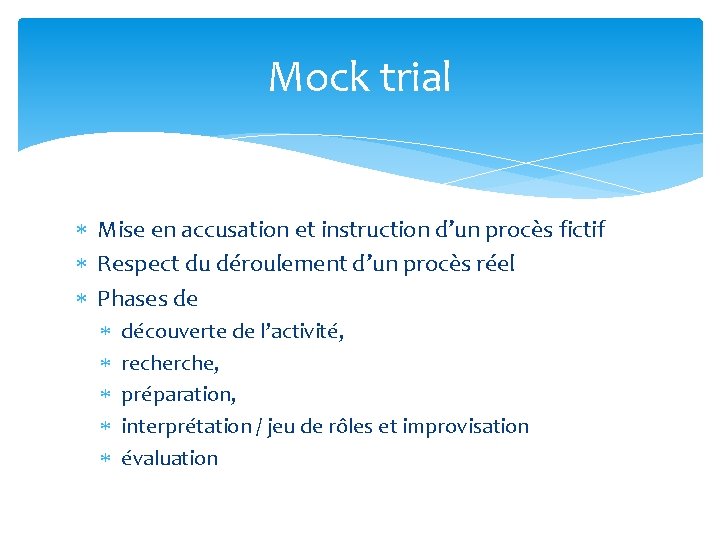 Mock trial

* Mise en accusation et instruction d’un procès fictif
* Respect du déroulement d’un procès réel
* Phases de
  * découverte de l’activité,
  * recherche,
  * préparation,
  * interprétation / jeu de rôles et improvisation
  * évaluation